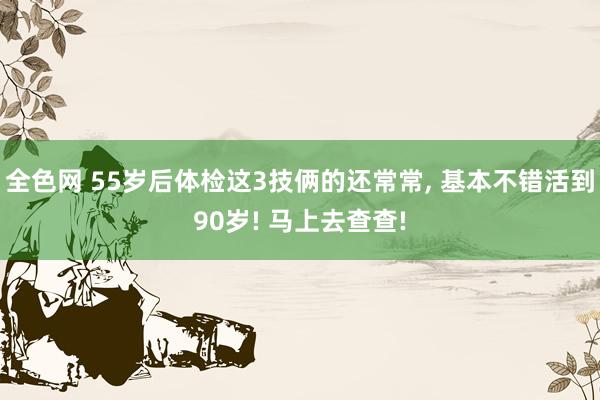 全色网 55岁后体检这3技俩的还常常, 基本不错活到90岁! 马上去查查!